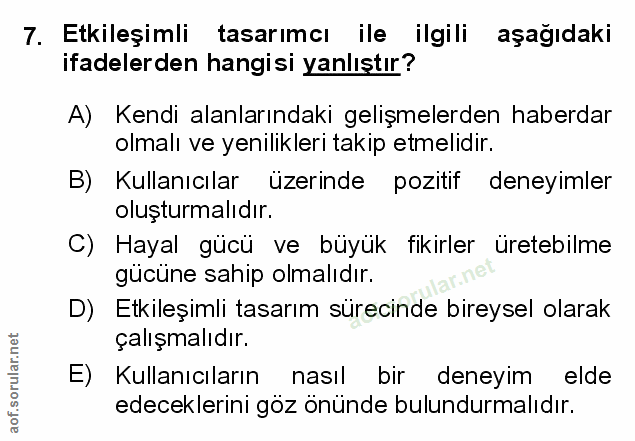 7. Etkileşimli tasarımcı ile ilgili aşağıdaki ifadelerden hangisi yanlıştır?

A) Kendi alanlarındaki gelişmelerden haberdar olmalı ve yenilikleri takip etmelidir.

B) Kullanıcılar üzerinde pozitif deneyimler oluşturmalıdır.

C) Hayal gücü ve büyük fikirler üretebilme gücüne sahip olmalıdır.

D) Etkileşimli tasarım sürecinde bireysel olarak çalışmalıdır.

E) Kullanıcıların nasıl bir deneyim elde edeceklerini göz önünde bulundurmalıdır.

aof.sorular.net